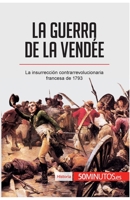 LA GUERRA DE LA VENDÉE

La insurrección contrarrevolucionaria francesa de 1793

Historia 50MINUTOS.es